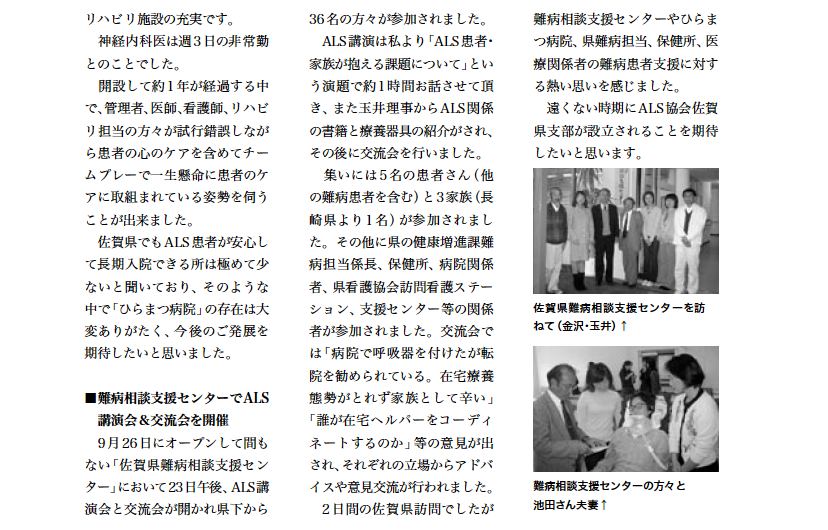 リハビリ施設の充実です。

神経内科医は週3日の非常勤とのことでした。

開設して約1年が経過する中で、管理者、医師、看護師、リハビリ担当の方々が試行錯誤しながら患者の心のケアを含めてチームプレーで一生懸命に患者のケアに取組まれている姿勢を伺うことが出来ました。

佐賀県でもALS患者が安心して長期入院できる所は極めて少ないと聞いており、そのような中で「ひらまつ病院」の存在は大変ありがたく、今後のご発展を期待したいと思いました。

■難病相談支援センターでALS講演会&交流会を開催

9月26日にオープンして間もない「佐賀県難病相談支援センター」において23日午後、ALS講演会と交流会が開かれ県下から36名の方々が参加されました。

ALS講演は私より「ALS患者・家族が抱える課題について」という演題で約1時間お話させて頂き、また玉井理事からALS関係の書籍と療養器具の紹介がされ、その後に交流会を行いました。

集いには5名の患者さん(他の難病患者を含む)と3家族(長崎県より1名)が参加されました。その他に県の健康増進課難病担当係長、保健所、病院関係者、県看護協会訪問看護ステーション、支援センター等の関係者が参加されました。交流会では「病院で呼吸器を付けたが転院を勧められている。在宅療養態勢がとれず家族として辛い」「誰が在宅ヘルパーをコーディネートするのか」等の意見が出され、それぞれの立場からアドバイスや意見交流が行われました。

2日間の佐賀県訪問でしたが難病相談支援センターやひらまつ病院、県難病担当、保健所、医療関係者の難病患者支援に対する熱い思いを感じました。

遠くない時期にALS協会佐賀県支部が設立されることを期待したいと思います。

佐賀県難病相談支援センターを訪ねて(金沢・玉井)↑

難病相談支援センターの方々と池田さん夫妻↑